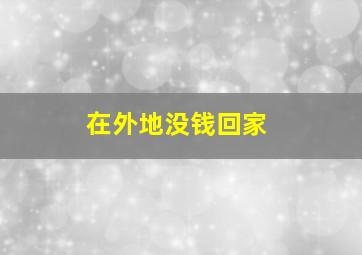 在外地没钱回家